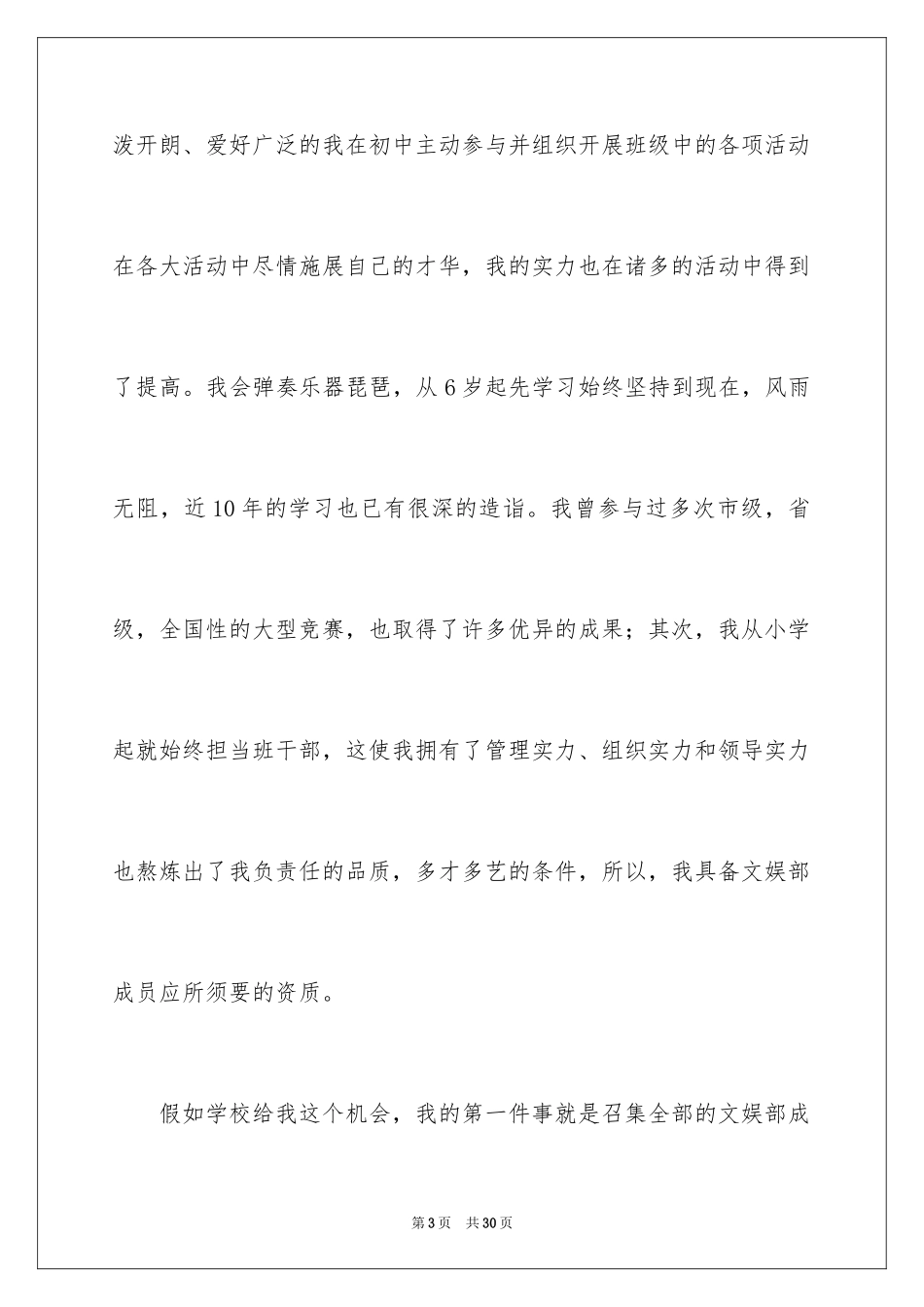 泼开朗、爱好广泛的我在初中主动参与并组织开展班级中的各项活动在各大活动中尽情施展自己的才华，我的实力也在诸多的活动中得到了提高。我会弹奏乐器琵琶，从6岁起先学习始终坚持到现在，风雨无阻，近10年的学习也已有很深的造诣。我曾参与过多次市级，省级，全国性的大型竞赛，也取得了许多优异的成果；其次，我从小学起就始终担当班干部，这使我拥有了管理实力、组织实力和领导实力也熬炼出了我负责任的品质，多才多艺的条件，所以，我具备文娱部成员应所须要的资质。

假如学校给我这个机会，我的第一件事就是召集全部的文娱部成

第3页 共30页